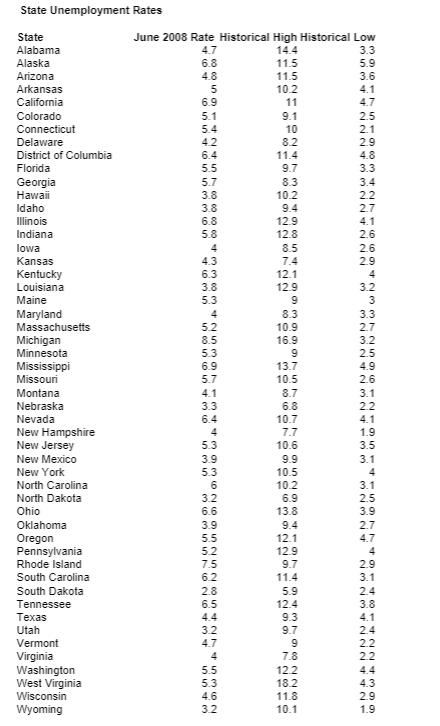 State Unemployment Rates

| State | June 2008 Rate | Historical High | Historical Low |
|---|---|---|---|
| Alabama | 4.7 | 14.4 | 3.3 |
| Alaska | 6.8 | 11.5 | 5.9 |
| Arizona | 4.8 | 11.5 | 3.6 |
| Arkansas | 5 | 10.2 | 4.1 |
| California | 6.9 | 11 | 4.7 |
| Colorado | 5.1 | 9.1 | 2.5 |
| Connecticut | 5.4 | 10 | 2.1 |
| Delaware | 4.2 | 8.2 | 2.9 |
| District of Columbia | 6.4 | 11.4 | 4.8 |
| Florida | 5.5 | 9.7 | 3.3 |
| Georgia | 5.7 | 8.3 | 3.4 |
| Hawaii | 3.8 | 10.2 | 2.2 |
| Idaho | 3.8 | 9.4 | 2.7 |
| Illinois | 6.8 | 12.9 | 4.1 |
| Indiana | 5.8 | 12.8 | 2.6 |
| Iowa | 4 | 8.5 | 2.6 |
| Kansas | 4.3 | 7.4 | 2.9 |
| Kentucky | 6.3 | 12.1 | 4 |
| Louisiana | 3.8 | 12.9 | 3.2 |
| Maine | 5.3 | 9 | 3 |
| Maryland | 4 | 8.3 | 3.3 |
| Massachusetts | 5.2 | 10.9 | 2.7 |
| Michigan | 8.5 | 16.9 | 3.2 |
| Minnesota | 5.3 | 9 | 2.5 |
| Mississippi | 6.9 | 13.7 | 4.9 |
| Missouri | 5.7 | 10.5 | 2.6 |
| Montana | 4.1 | 8.7 | 3.1 |
| Nebraska | 3.3 | 6.8 | 2.2 |
| Nevada | 6.4 | 10.7 | 4.1 |
| New Hampshire | 4 | 7.7 | 1.9 |
| New Jersey | 5.3 | 10.6 | 3.5 |
| New Mexico | 3.9 | 9.9 | 3.1 |
| New York | 5.3 | 10.5 | 4 |
| North Carolina | 6 | 10.2 | 3.1 |
| North Dakota | 3.2 | 6.9 | 2.5 |
| Ohio | 6.6 | 13.8 | 3.9 |
| Oklahoma | 3.9 | 9.4 | 2.7 |
| Oregon | 5.5 | 12.1 | 4.7 |
| Pennsylvania | 5.2 | 12.9 | 4 |
| Rhode Island | 7.5 | 9.7 | 2.9 |
| South Carolina | 6.2 | 11.4 | 3.1 |
| South Dakota | 2.8 | 5.9 | 2.4 |
| Tennessee | 6.5 | 12.4 | 3.8 |
| Texas | 4.4 | 9.3 | 4.1 |
| Utah | 3.2 | 9.7 | 2.4 |
| Vermont | 4.7 | 9 | 2.2 |
| Virginia | 4 | 7.8 | 2.2 |
| Washington | 5.5 | 12.2 | 4.4 |
| West Virginia | 5.3 | 18.2 | 4.3 |
| Wisconsin | 4.6 | 11.8 | 2.9 |
| Wyoming | 3.2 | 10.1 | 1.9 |